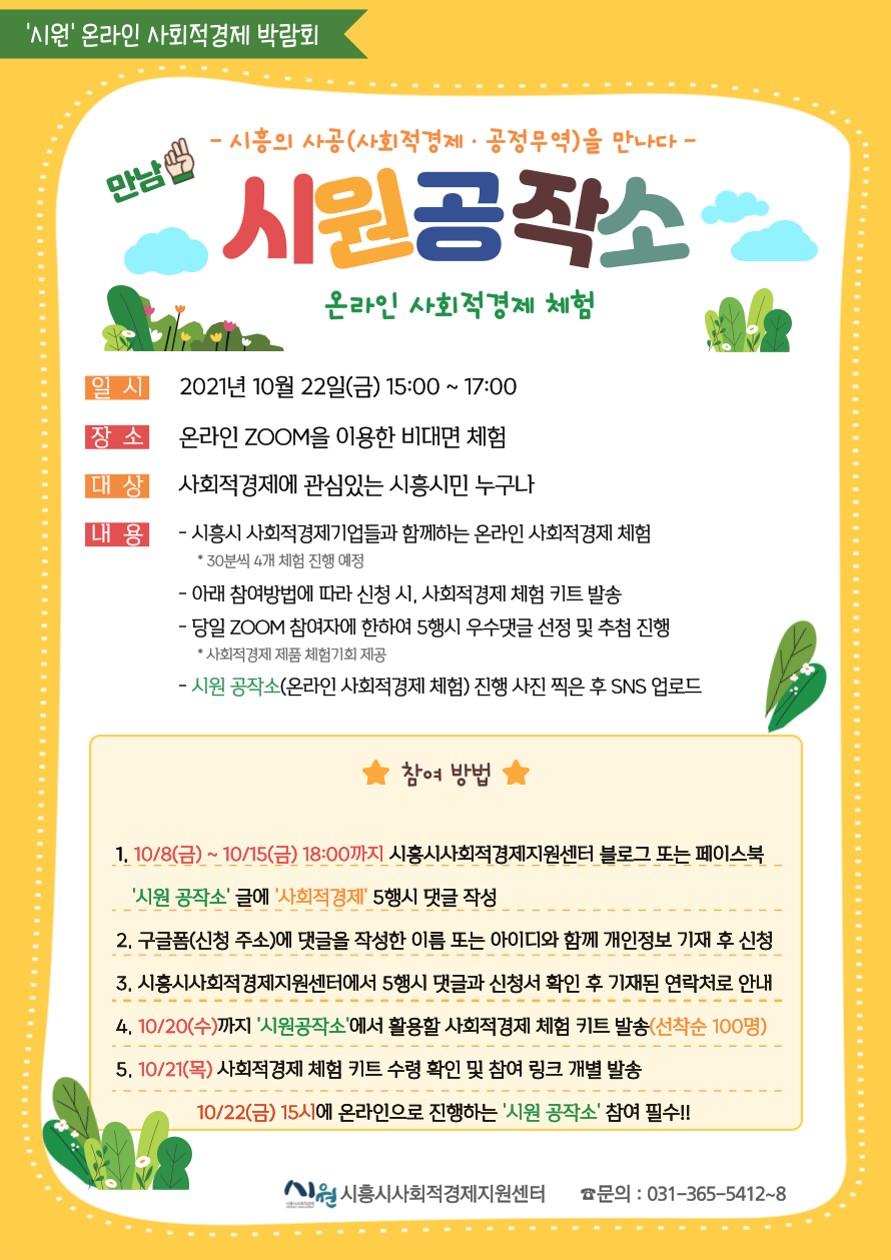 '시원' 온라인 사회적경제 박람회

- 시흥의 사공(사회적경제 · 공정무역)을 만나다 -

만남

시원공작소

온라인 사회적경제 체험

일 시 2021년 10월 22일(금) 15:00 ~ 17:00

장 소 온라인 ZOOM을 이용한 비대면 체험

대 상 사회적경제에 관심있는 시흥시민 누구나

내 용 - 시흥시 사회적경제기업들과 함께하는 온라인 사회적경제 체험

* 30분씩 4개 체험 진행 예정

- 아래 참여방법에 따라 신청 시, 사회적경제 체험 키트 발송

- 당일 ZOOM 참여자에 한하여 5행시 우수댓글 선정 및 추첨 진행

* 사회적경제 제품 체험기회 제공

- 시원 공작소(온라인 사회적경제 체험) 진행 사진 찍은 후 SNS 업로드

참여 방법

1. 10/8(금) ~ 10/15(금) 18:00까지 시흥시사회적경제지원센터 블로그 또는 페이스북 '시원 공작소' 글에 '사회적경제' 5행시 댓글 작성

2. 구글폼(신청 주소)에 댓글을 작성한 이름 또는 아이디와 함께 개인정보 기재 후 신청

3. 시흥시사회적경제지원센터에서 5행시 댓글과 신청서 확인 후 기재된 연락처로 안내

4. 10/20(수)까지 '시원공작소'에서 활용할 사회적경제 체험 키트 발송(선착순 100명)

5. 10/21(목) 사회적경제 체험 키트 수령 확인 및 참여 링크 개별 발송

10/22(금) 15시에 온라인으로 진행하는 '시원 공작소' 참여 필수!!

시원 시흥시사회적경제지원센터 ☎문의 : 031-365-5412~8